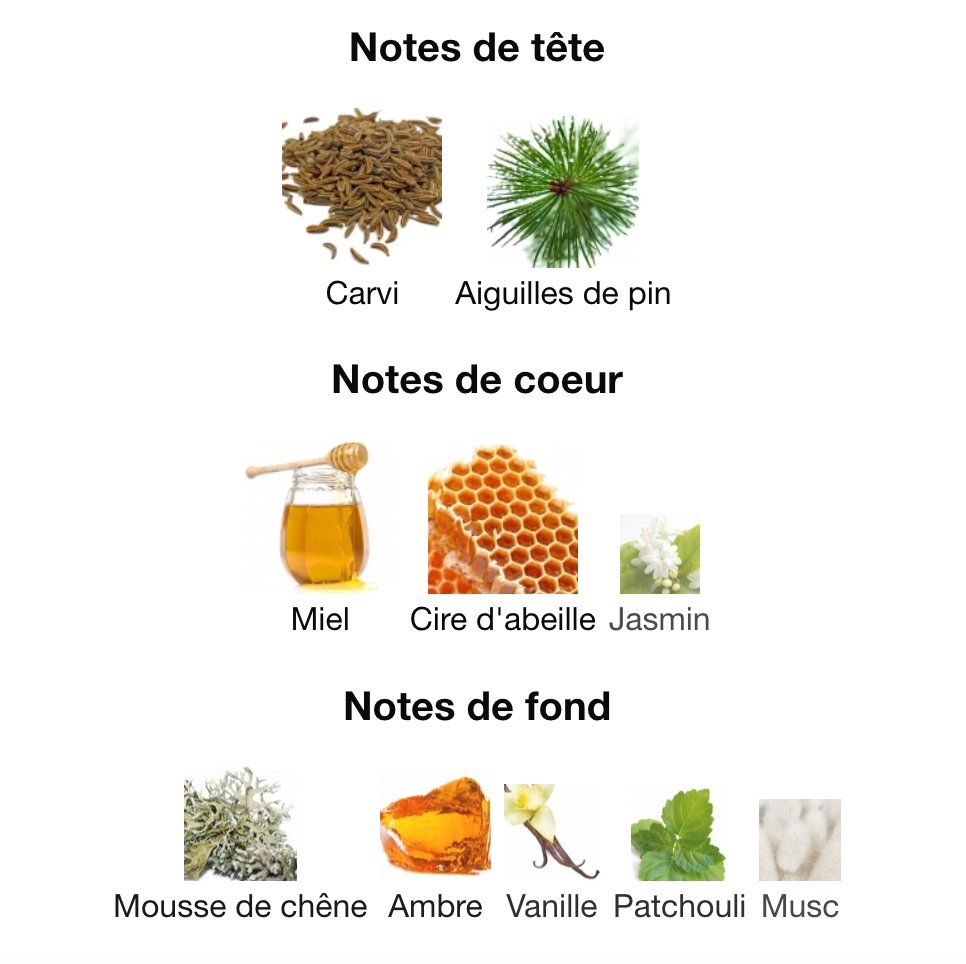 Notes de tête

Carvi Aiguilles de pin

Notes de coeur

Miel Cire d'abeille Jasmin

Notes de fond

Mousse de chêne Ambre Vanille Patchouli Musc